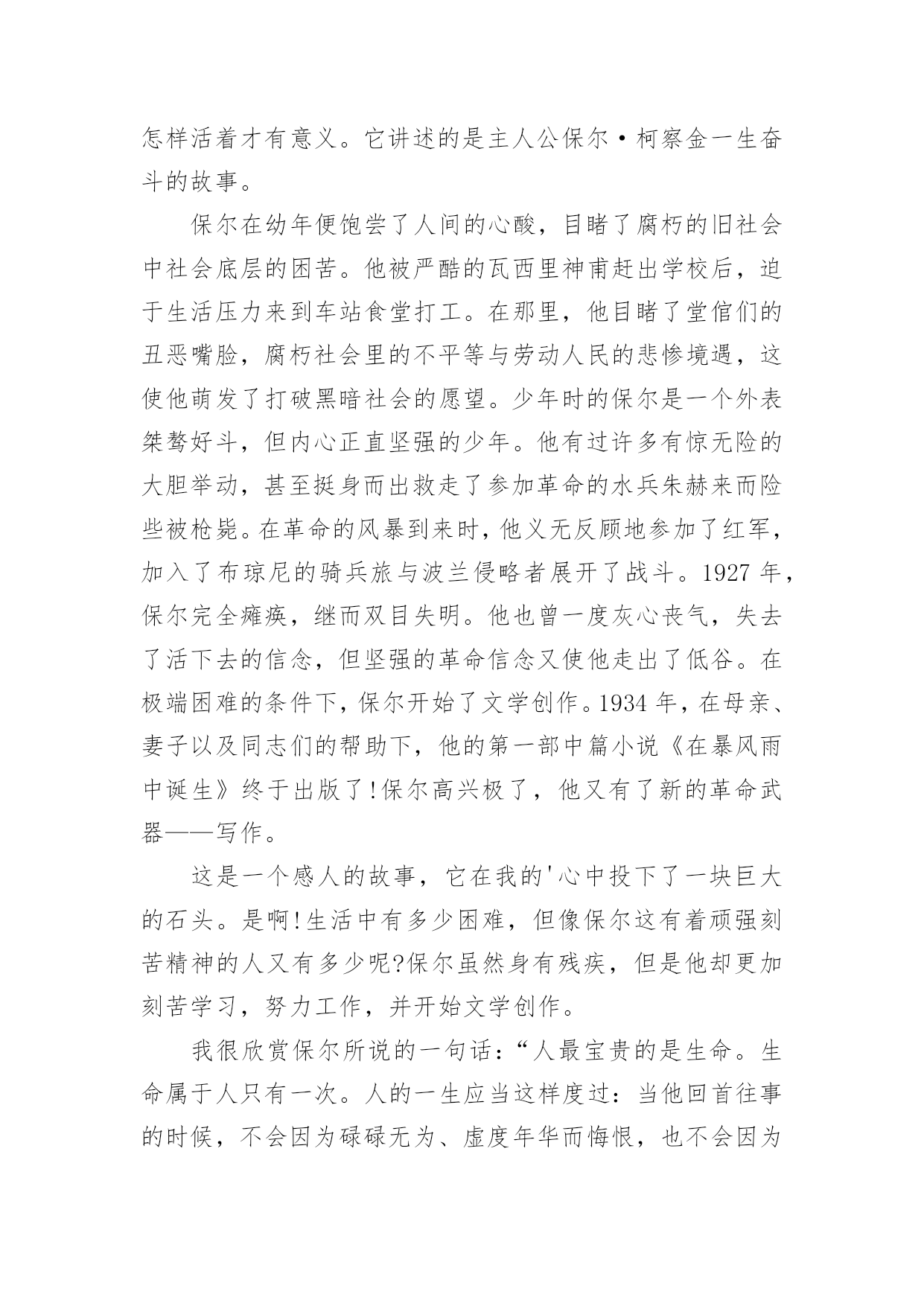 怎样活着才有意义。它讲述的是主人公保尔·柯察金一生奋斗的故事。

保尔在幼年便饱尝了人间的心酸，目睹了腐朽的旧社会中社会底层的困苦。他被严酷的瓦西里神甫赶出学校后，迫于生活压力来到车站食堂打工。在那里，他目睹了堂倌们的丑恶嘴脸，腐朽社会里的不平等与劳动人民的悲惨境遇，这使他萌发了打破黑暗社会的愿望。少年时的保尔是一个外表桀骜好斗，但内心正直坚强的少年。他有过许多有惊无险的大胆举动，甚至挺身而出救走了参加革命的水兵朱赫来而险些被枪毙。在革命的风暴到来时，他义无反顾地参加了红军，加入了布琼尼的骑兵旅与波兰侵略者展开了战斗。1927 年，保尔完全瘫痪，继而双目失明。他也曾一度灰心丧气，失去了活下去的信念，但坚强的革命信念又使他走出了低谷。在极端困难的条件下，保尔开始了文学创作。1934 年，在母亲、妻子以及同志们的帮助下，他的第一部中篇小说《在暴风雨中诞生》终于出版了!保尔高兴极了，他又有了新的革命武器——写作。

这是一个感人的故事，它在我的'心中投下了一块巨大的石头。是啊!生活中有多少困难，但像保尔这有着顽强刻苦精神的人又有多少呢?保尔虽然身有残疾，但是他却更加刻苦学习，努力工作，并开始文学创作。

我很欣赏保尔所说的一句话：“人最宝贵的是生命。生命属于人只有一次。人的一生应当这样度过：当他回首往事的时候，不会因为碌碌无为、虚度年华而悔恨，也不会因为